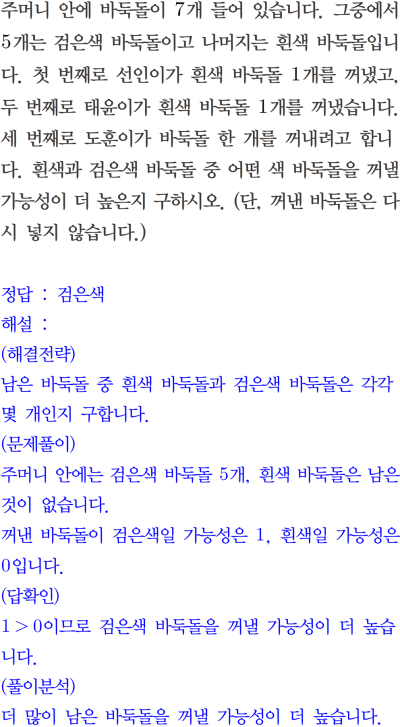 주머니 안에 바둑돌이 7개 들어 있습니다. 그중에서 5개는 검은색 바둑돌이고 나머지는 흰색 바둑돌입니다. 첫 번째로 선인이가 흰색 바둑돌 1개를 꺼냈고, 두 번째로 태윤이가 흰색 바둑돌 1개를 꺼냈습니다. 세 번째로 도훈이가 바둑돌 한 개를 꺼내려고 합니다. 흰색과 검은색 바둑돌 중 어떤 색 바둑돌을 꺼낼 가능성이 더 높은지 구하시오. (단, 꺼낸 바둑돌은 다시 넣지 않습니다.)

정답 : 검은색
해설 :
(해결전략)
남은 바둑돌 중 흰색 바둑돌과 검은색 바둑돌은 각각 몇 개인지 구합니다.
(문제풀이)
주머니 안에는 검은색 바둑돌 5개, 흰색 바둑돌은 남은 것이 없습니다.
꺼낸 바둑돌이 검은색일 가능성은 1, 흰색일 가능성은 0입니다.
(답확인)
$1 > 0$이므로 검은색 바둑돌을 꺼낼 가능성이 더 높습니다.
(풀이분석)
더 많이 남은 바둑돌을 꺼낼 가능성이 더 높습니다.